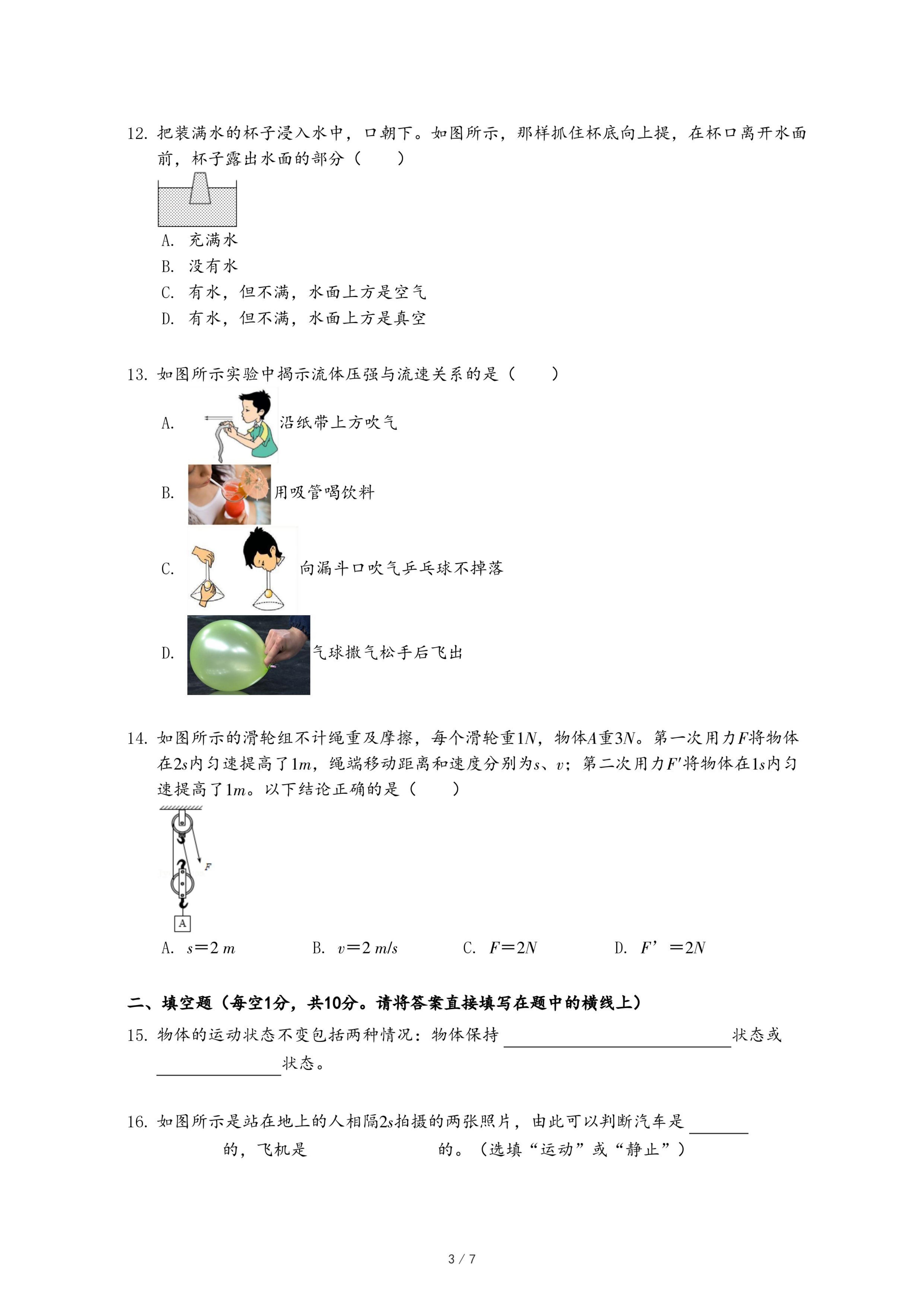 12. 把装满水的杯子浸入水中，口朝下。如图所示，那样抓住杯底向上提，在杯口离开水面前，杯子露出水面的部分（　　）

A. 充满水
B. 没有水
C. 有水，但不满，水面上方是空气
D. 有水，但不满，水面上方是真空

13. 如图所示实验中揭示流体压强与流速关系的是（　　）

A. 沿纸带上方吹气
B. 用吸管喝饮料
C. 向漏斗口吹气乒乓球不掉落
D. 气球撒气松手后飞出

14. 如图所示的滑轮组不计绳重及摩擦，每个滑轮重$1N$，物体$A$重$3N$。第一次用力$F$将物体在$2s$内匀速提高了$1m$，绳端移动距离和速度分别为$s$、$v$；第二次用力$F'$将物体在$1s$内匀速提高了$1m$。以下结论正确的是（　　）

F
A

A. $s=2\ m$　　B. $v=2\ m/s$　　C. $F=2N$　　D. $F'=2N$

二、填空题（每空1分，共10分。请将答案直接填写在题中的横线上）

15. 物体的运动状态不变包括两种情况：物体保持________状态或________状态。

16. 如图所示是站在地上的人相隔$2s$拍摄的两张照片，由此可以判断汽车是________的，飞机是________的。（选填“运动”或“静止”）

3 / 7